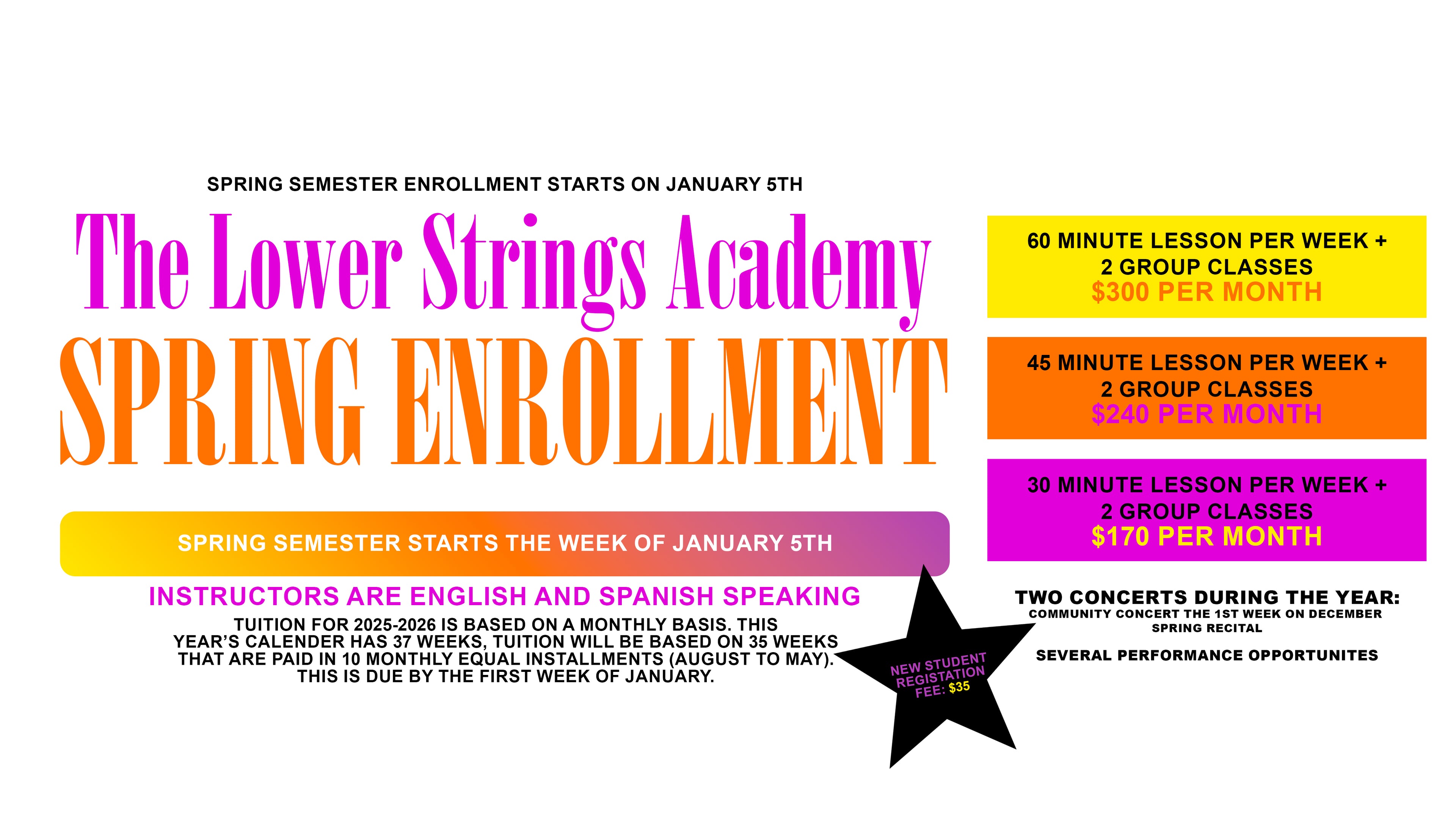 SPRING SEMESTER ENROLLMENT STARTS ON JANUARY 5TH

The Lower Strings Academy

SPRING ENROLLMENT

SPRING SEMESTER STARTS THE WEEK OF JANUARY 5TH

INSTRUCTORS ARE ENGLISH AND SPANISH SPEAKING

TUITION FOR 2025-2026 IS BASED ON A MONTHLY BASIS. THIS YEAR'S CALENDER HAS 37 WEEKS, TUITION WILL BE BASED ON 35 WEEKS THAT ARE PAID IN 10 MONTHLY EQUAL INSTALLMENTS (AUGUST TO MAY). THIS IS DUE BY THE FIRST WEEK OF JANUARY.

NEW STUDENT REGISTATION FEE: $35

60 MINUTE LESSON PER WEEK + 2 GROUP CLASSES
$300 PER MONTH

45 MINUTE LESSON PER WEEK + 2 GROUP CLASSES
$240 PER MONTH

30 MINUTE LESSON PER WEEK + 2 GROUP CLASSES
$170 PER MONTH

TWO CONCERTS DURING THE YEAR:
COMMUNITY CONCERT THE 1ST WEEK ON DECEMBER
SPRING RECITAL

SEVERAL PERFORMANCE OPPORTUNITES